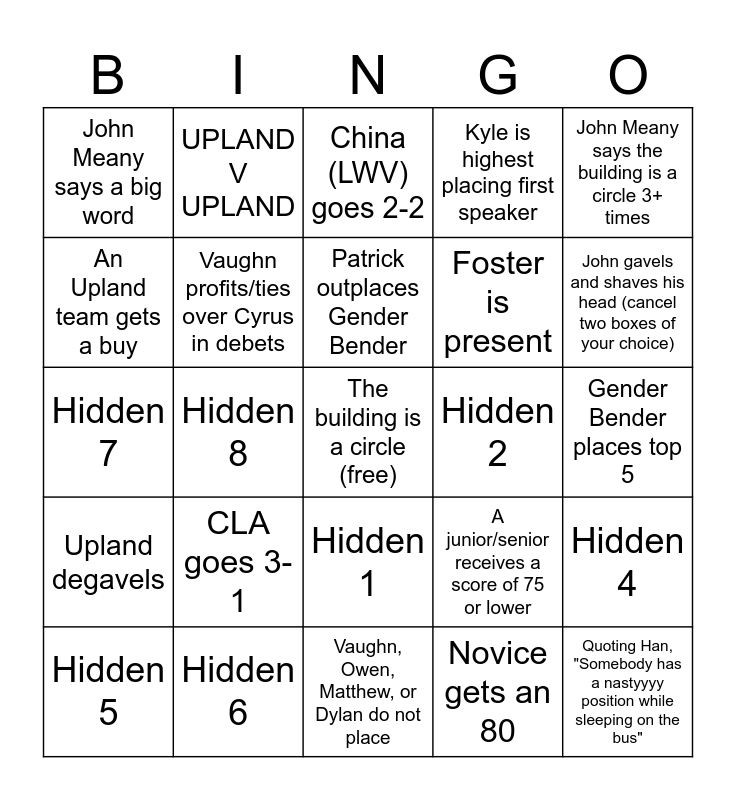 | B | I | N | G | O |
|---|---|---|---|---|
| John Meany says a big word | UPLAND V UPLAND | China (LWV) goes 2-2 | Kyle is highest placing first speaker | John Meany says the building is a circle 3+ times |
| An Upland team gets a buy | Vaughn profits/ties over Cyrus in debets | Patrick outplaces Gender Bender | Foster is present | John gavels and shaves his head (cancel two boxes of your choice) |
| Hidden 7 | Hidden 8 | The building is a circle (free) | Hidden 2 | Gender Bender places top 5 |
| Upland degavels | CLA goes 3-1 | Hidden 1 | A junior/senior receives a score of 75 or lower | Hidden 4 |
| Hidden 5 | Hidden 6 | Vaughn, Owen, Matthew, or Dylan do not place | Novice gets an 80 | Quoting Han, "Somebody has a nastyyyy position while sleeping on the bus" |